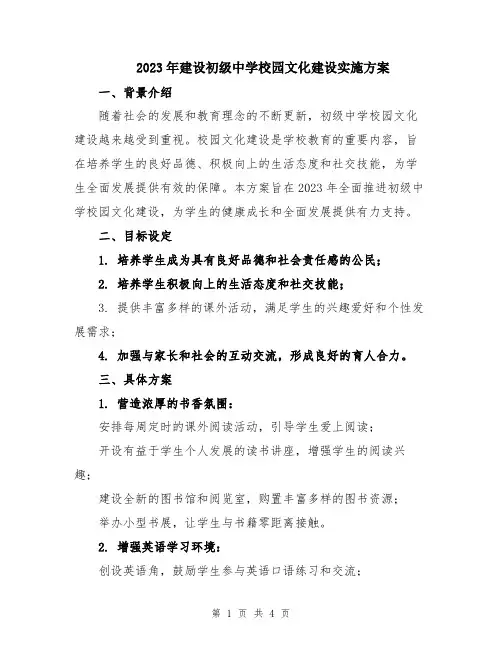 2023年建设初级中学校园文化建设实施方案

一、背景介绍

随着社会的发展和教育理念的不断更新，初级中学校园文化建设越来越受到重视。校园文化建设是学校教育的重要内容，旨在培养学生的良好品德、积极向上的生活态度和社交技能，为学生全面发展提供有效的保障。本方案旨在2023年全面推进初级中学校园文化建设，为学生的健康成长和全面发展提供有力支持。

二、目标设定

1. 培养学生成为具有良好品德和社会责任感的公民；

2. 培养学生积极向上的生活态度和社交技能；

3. 提供丰富多样的课外活动，满足学生的兴趣爱好和个性发展需求；

4. 加强与家长和社会的互动交流，形成良好的育人合力。

三、具体方案

1. 营造浓厚的书香氛围：

安排每周定时的课外阅读活动，引导学生爱上阅读；

开设有益于学生个人发展的读书讲座，增强学生的阅读兴趣；

建设全新的图书馆和阅览室，购置丰富多样的图书资源；

举办小型书展，让学生与书籍零距离接触。

2. 增强英语学习环境：

创设英语角，鼓励学生参与英语口语练习和交流；

第 1 页 共 4 页